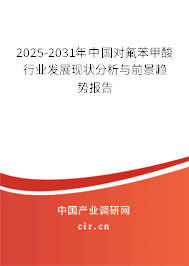 2025-2031年中国对氟苯甲酸行业发展现状分析与前景趋势报告

中国产业调研网
cir.cn